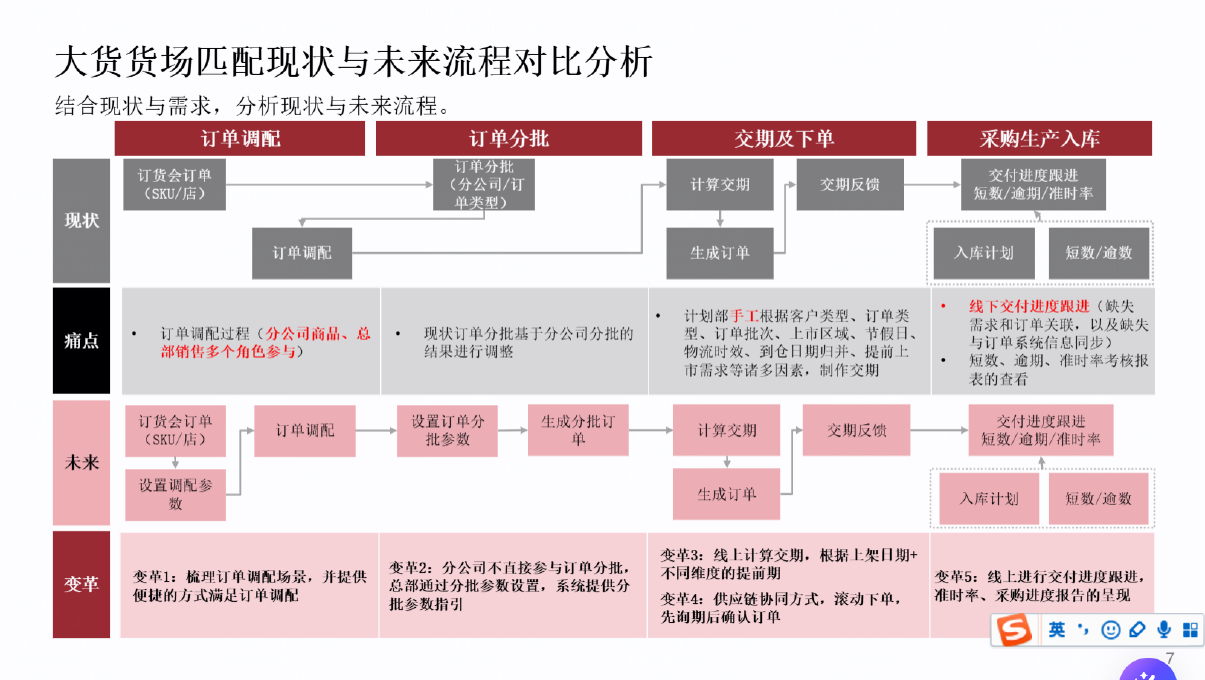 大货货场匹配现状与未来流程对比分析

结合现状与需求，分析现状与未来流程。

订单调配

订单分批

交期及下单

采购生产入库

现状

订货会订单（SKU/店）

订单分批（分公司/订单类型）

订单调配

计算交期

交期反馈

生成订单

交付进度跟进 短数/逾期/准时率

入库计划

短数/逾数

痛点

• 订单调配过程（分公司商品、总部销售多个角色参与）

• 现状订单分批基于分公司分批的结果进行调整

• 计划部手工根据客户类型、订单类型、订单批次、上市区域、节假日、物流时效、到仓日期归并、提前上市需求等诸多因素，制作交期

• 线下交付进度跟进（缺失需求和订单关联，以及缺失与订单系统信息同步）

• 短数、逾期、准时率考核报表的查看

未来

订货会订单（SKU/店）

设置调配参数

订单调配

设置订单分批参数

生成分批订单

计算交期

交期反馈

生成订单

交付进度跟进 短数/逾期/准时率

入库计划

短数/逾数

变革

变革1：梳理订单调配场景，并提供便捷的方式满足订单调配

变革2：分公司不直接参与订单分批，总部通过分批参数设置，系统提供分批参数指引

变革3：线上计算交期，根据上架日期+不同维度的提前期

变革4：供应链协同方式，滚动下单，先询期后确认订单

变革5：线上进行交付进度跟进，准时率、采购进度报告的呈现

英

7